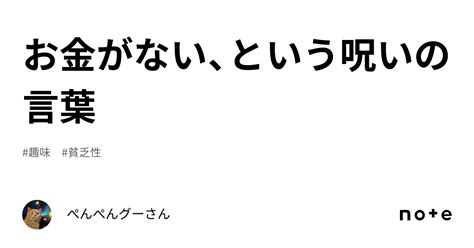 お金がない、という呪いの言葉

#趣味　#貧乏性

ぺんぺんグーさん

note